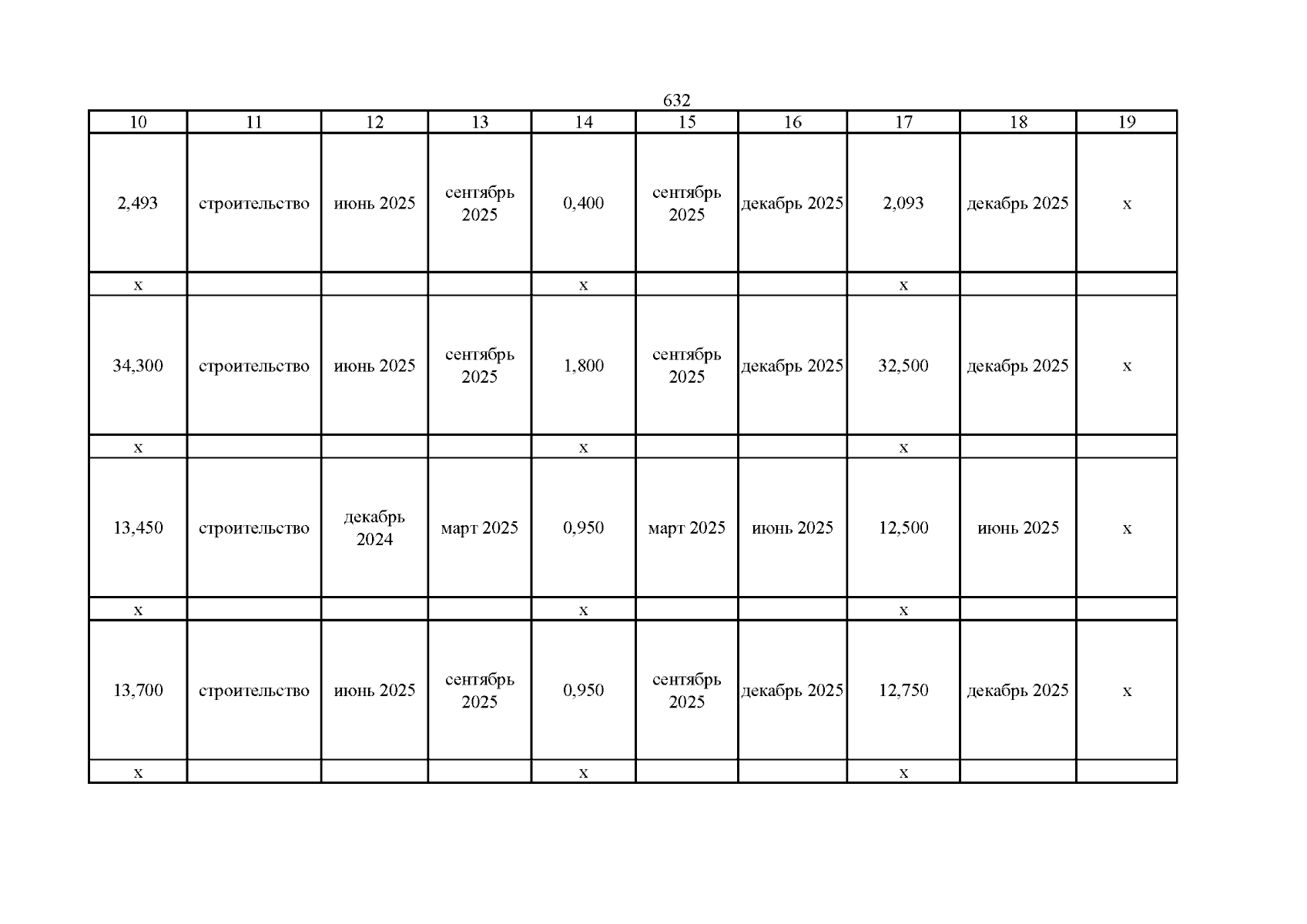 632

| 10 | 11 | 12 | 13 | 14 | 15 | 16 | 17 | 18 | 19 |
|---|---|---|---|---|---|---|---|---|---|
| 2,493 | строительство | июнь 2025 | сентябрь 2025 | 0,400 | сентябрь 2025 | декабрь 2025 | 2,093 | декабрь 2025 | x |
| x | | | | x | | | x | | |
| 34,300 | строительство | июнь 2025 | сентябрь 2025 | 1,800 | сентябрь 2025 | декабрь 2025 | 32,500 | декабрь 2025 | x |
| x | | | | x | | | x | | |
| 13,450 | строительство | декабрь 2024 | март 2025 | 0,950 | март 2025 | июнь 2025 | 12,500 | июнь 2025 | x |
| x | | | | x | | | x | | |
| 13,700 | строительство | июнь 2025 | сентябрь 2025 | 0,950 | сентябрь 2025 | декабрь 2025 | 12,750 | декабрь 2025 | x |
| x | | | | x | | | x | | |